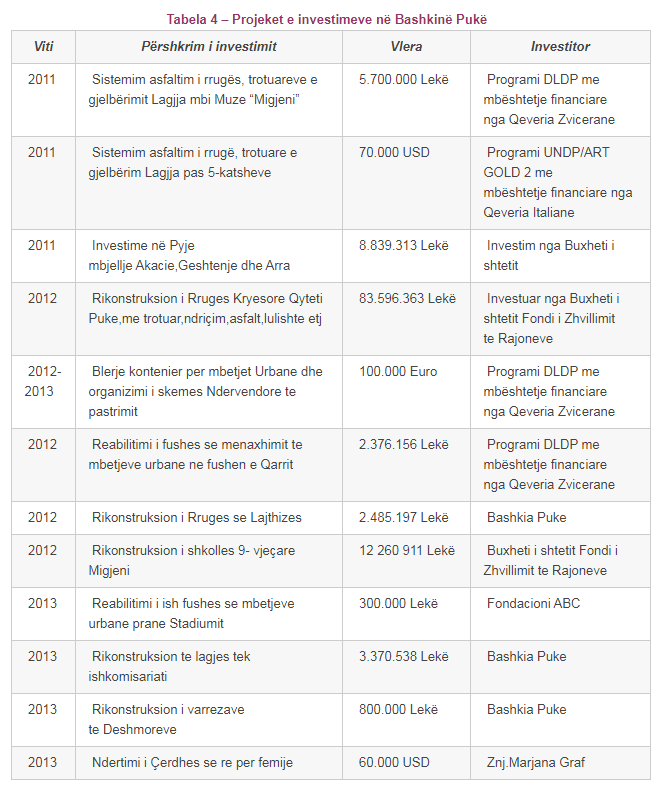 Tabela 4 – Projeket e investimeve në Bashkinë Pukë

| Viti | Përshkrim i investimit | Vlera | Investitor |
|---|---|---|---|
| 2011 | Sistemim asfaltim i rrugës, trotuareve e gjelbërimit Lagjja mbi Muze "Migjeni" | 5.700.000 Lekë | Programi DLDP me mbështetje financiare nga Qeveria Zvicerane |
| 2011 | Sistemim asfaltim i rrugë, trotuare e gjelbërim Lagjja pas 5-katsheve | 70.000 USD | Programi UNDP/ART GOLD 2 me mbështetje financiare nga Qeveria Italiane |
| 2011 | Investime në Pyje mbjellje Akacie,Geshtenje dhe Arra | 8.839.313 Lekë | Investim nga Buxheti i shtetit |
| 2012 | Rikonstruksion i Rruges Kryesore Qyteti Puke,me trotuar,ndriçim,asfalt,lulishte etj | 83.596.363 Lekë | Investuar nga Buxheti i shtetit Fondi i Zhvillimit te Rajoneve |
| 2012-2013 | Blerje kontenier per mbetjet Urbane dhe organizimi i skemes Ndervendore te pastrimit | 100.000 Euro | Programi DLDP me mbështetje financiare nga Qeveria Zvicerane |
| 2012 | Reabilitimi i fushes se menaxhimit te mbetjeve urbane ne fushen e Qarrit | 2.376.156 Lekë | Programi DLDP me mbështetje financiare nga Qeveria Zvicerane |
| 2012 | Rikonstruksion i Rruges se Lajthizes | 2.485.197 Lekë | Bashkia Puke |
| 2012 | Rikonstruksion i shkolles 9- vjeçare Migjeni | 12 260 911 Lekë | Buxheti i shtetit Fondi i Zhvillimit te Rajoneve |
| 2013 | Reabilitimi i ish fushes se mbetjeve urbane prane Stadiumit | 300.000 Lekë | Fondacioni ABC |
| 2013 | Rikonstruksion te lagjes tek ishkomisariati | 3.370.538 Lekë | Bashkia Puke |
| 2013 | Rikonstruksion i varrezave te Deshmoreve | 800.000 Lekë | Bashkia Puke |
| 2013 | Ndertimi i Çerdhes se re per femije | 60.000 USD | Znj.Marjana Graf |